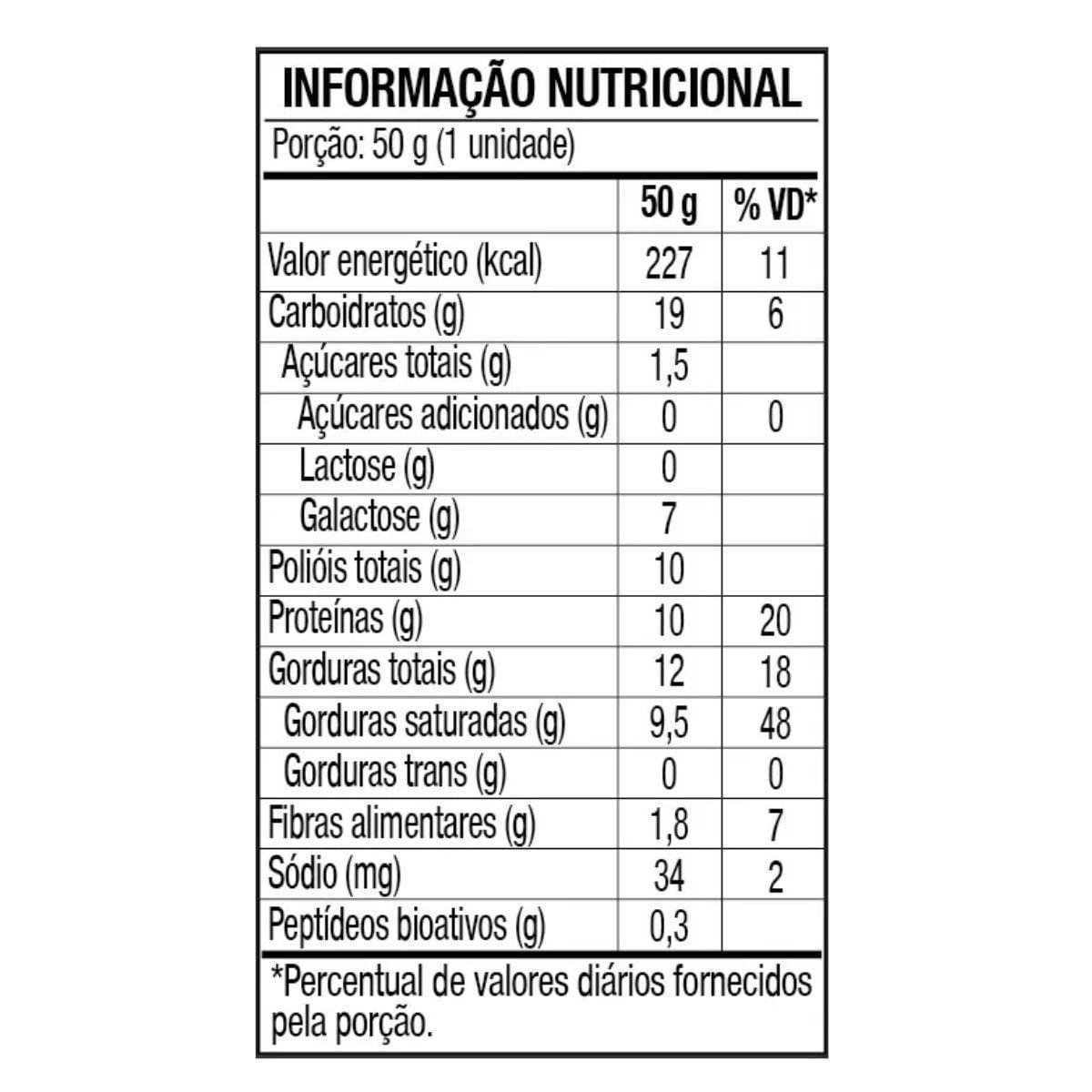 INFORMAÇÃO NUTRICIONAL

Porção: 50 g (1 unidade)

|  | 50 g | % VD* |
|---|---|---|
| Valor energético (kcal) | 227 | 11 |
| Carboidratos (g) | 19 | 6 |
| Açúcares totais (g) | 1,5 |  |
| Açúcares adicionados (g) | 0 | 0 |
| Lactose (g) | 0 |  |
| Galactose (g) | 7 |  |
| Polióis totais (g) | 10 |  |
| Proteínas (g) | 10 | 20 |
| Gorduras totais (g) | 12 | 18 |
| Gorduras saturadas (g) | 9,5 | 48 |
| Gorduras trans (g) | 0 | 0 |
| Fibras alimentares (g) | 1,8 | 7 |
| Sódio (mg) | 34 | 2 |
| Peptídeos bioativos (g) | 0,3 |  |

*Percentual de valores diários fornecidos pela porção.